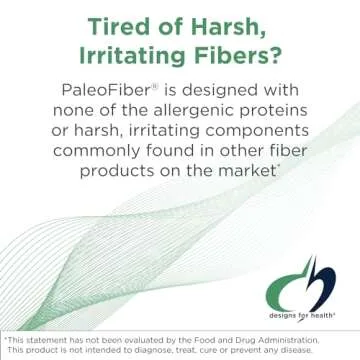 Tired of Harsh, Irritating Fibers?

PaleoFiber® is designed with none of the allergenic proteins or harsh, irritating components commonly found in other fiber products on the market*

designs for health®

*This statement has not been evaluated by the Food and Drug Administration. This product is not intended to diagnose, treat, cure or prevent any disease.